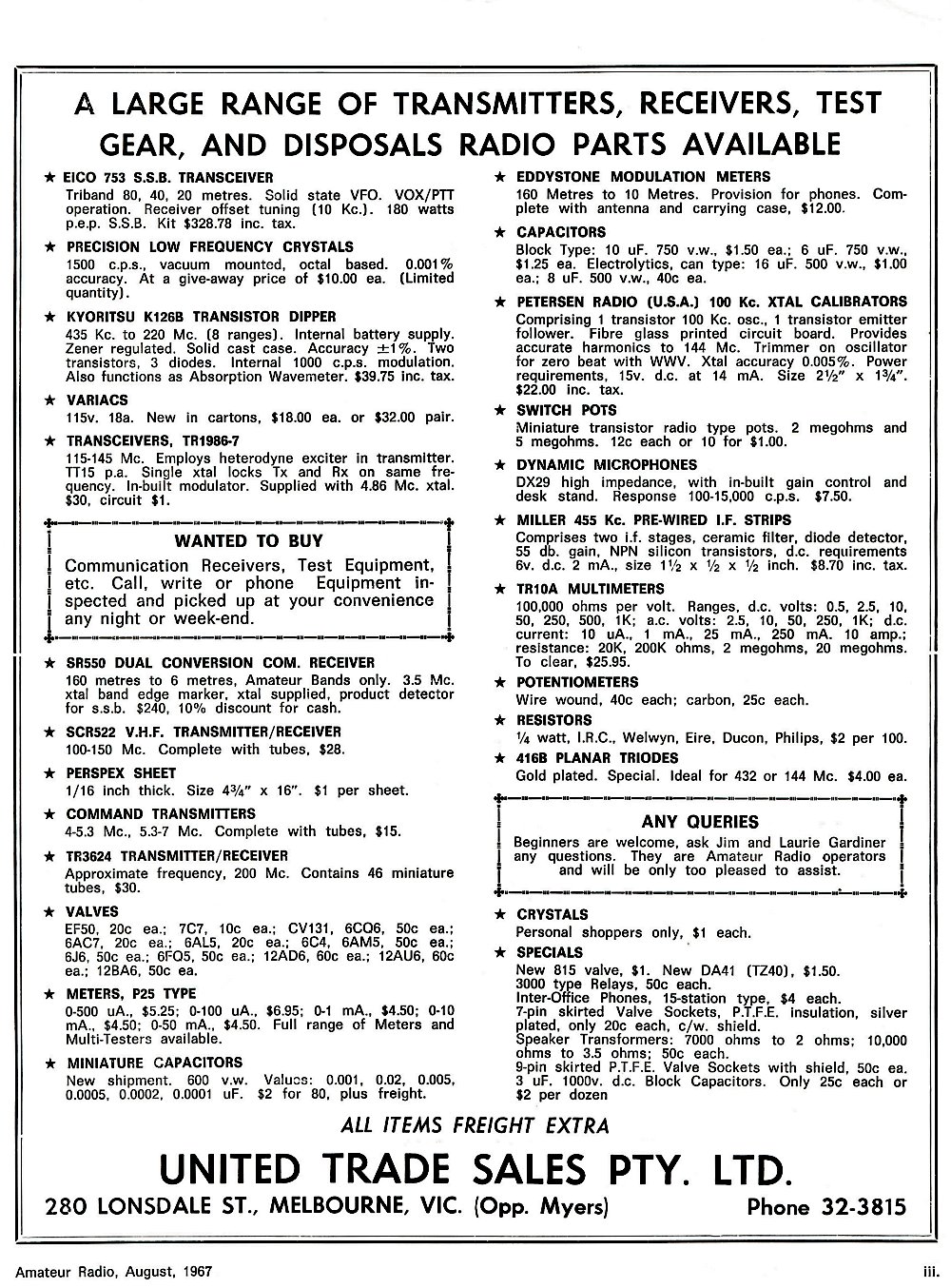 A LARGE RANGE OF TRANSMITTERS, RECEIVERS, TEST GEAR, AND DISPOSALS RADIO PARTS AVAILABLE

★ EICO 753 S.S.B. TRANSCEIVER
Triband 80, 40, 20 metres. Solid state VFO. VOX/PTT operation. Receiver offset tuning (10 Kc.). 180 watts p.e.p. S.S.B. Kit $328.78 inc. tax.

★ PRECISION LOW FREQUENCY CRYSTALS
1500 c.p.s., vacuum mounted, octal based. 0.001% accuracy. At a give-away price of $10.00 ea. (Limited quantity).

★ KYORITSU K126B TRANSISTOR DIPPER
435 Kc. to 220 Mc. (8 ranges). Internal battery supply. Zener regulated. Solid cast case. Accuracy ±1%. Two transistors, 3 diodes. Internal 1000 c.p.s. modulation. Also functions as Absorption Wavemeter. $39.75 inc. tax.

★ VARIACS
115v. 18a. New in cartons, $18.00 ea. or $32.00 pair.

★ TRANSCEIVERS, TR1986-7
115-145 Mc. Employs heterodyne exciter in transmitter. TT15 p.a. Single xtal locks Tx and Rx on same frequency. In-built modulator. Supplied with 4.86 Mc. xtal. $30, circuit $1.

WANTED TO BUY
Communication Receivers, Test Equipment, etc. Call, write or phone Equipment inspected and picked up at your convenience any night or week-end.

★ SR550 DUAL CONVERSION COM. RECEIVER
160 metres to 6 metres, Amateur Bands only. 3.5 Mc. xtal band edge marker, xtal supplied, product detector for s.s.b. $240, 10% discount for cash.

★ SCR522 V.H.F. TRANSMITTER/RECEIVER
100-150 Mc. Complete with tubes, $28.

★ PERSPEX SHEET
1/16 inch thick. Size 4¾" x 16". $1 per sheet.

★ COMMAND TRANSMITTERS
4-5.3 Mc., 5.3-7 Mc. Complete with tubes, $15.

★ TR3624 TRANSMITTER/RECEIVER
Approximate frequency, 200 Mc. Contains 46 miniature tubes, $30.

★ VALVES
EF50, 20c ea.; 7C7, 10c ea.; CV131, 6CQ6, 50c ea.; 6AC7, 20c ea.; 6AL5, 20c ea.; 6C4, 6AM5, 50c ea.; 6J6, 50c ea.; 6FQ5, 50c ea.; 12AD6, 60c ea.; 12AU6, 60c ea.; 12BA6, 50c ea.

★ METERS, P25 TYPE
0-500 uA., $5.25; 0-100 uA., $6.95; 0-1 mA., $4.50; 0-10 mA., $4.50; 0-50 mA., $4.50. Full range of Meters and Multi-Testers available.

★ MINIATURE CAPACITORS
New shipment. 600 v.w. Values: 0.001, 0.02, 0.005, 0.0005, 0.0002, 0.0001 uF. $2 for 80, plus freight.

★ EDDYSTONE MODULATION METERS
160 Metres to 10 Metres. Provision for phones. Complete with antenna and carrying case, $12.00.

★ CAPACITORS
Block Type: 10 uF. 750 v.w., $1.50 ea.; 6 uF. 750 v.w., $1.25 ea. Electrolytics, can type: 16 uF. 500 v.w., $1.00 ea.; 8 uF. 500 v.w., 40c ea.

★ PETERSEN RADIO (U.S.A.) 100 Kc. XTAL CALIBRATORS
Comprising 1 transistor 100 Kc. osc., 1 transistor emitter follower. Fibre glass printed circuit board. Provides accurate harmonics to 144 Mc. Trimmer on oscillator for zero beat with WWV. Xtal accuracy 0.005%. Power requirements, 15v. d.c. at 14 mA. Size 2½" x 1¾". $22.00 inc. tax.

★ SWITCH POTS
Miniature transistor radio type pots. 2 megohms and 5 megohms. 12c each or 10 for $1.00.

★ DYNAMIC MICROPHONES
DX29 high impedance, with in-built gain control and desk stand. Response 100-15,000 c.p.s. $7.50.

★ MILLER 455 Kc. PRE-WIRED I.F. STRIPS
Comprises two i.f. stages, ceramic filter, diode detector, 55 db. gain, NPN silicon transistors, d.c. requirements 6v. d.c. 2 mA., size 1½ x ½ x ½ inch. $8.70 inc. tax.

★ TR10A MULTIMETERS
100,000 ohms per volt. Ranges, d.c. volts: 0.5, 2.5, 10, 50, 250, 500, 1K; a.c. volts: 2.5, 10, 50, 250, 1K; d.c. current: 10 uA., 1 mA., 25 mA., 250 mA. 10 amp.; resistance: 20K, 200K ohms, 2 megohms, 20 megohms. To clear, $25.95.

★ POTENTIOMETERS
Wire wound, 40c each; carbon, 25c each.

★ RESISTORS
¼ watt, I.R.C., Welwyn, Eire, Ducon, Philips, $2 per 100.

★ 416B PLANAR TRIODES
Gold plated. Special. Ideal for 432 or 144 Mc. $4.00 ea.

ANY QUERIES
Beginners are welcome, ask Jim and Laurie Gardiner any questions. They are Amateur Radio operators and will be only too pleased to assist.

★ CRYSTALS
Personal shoppers only, $1 each.

★ SPECIALS
New 815 valve, $1. New DA41 (TZ40), $1.50.
3000 type Relays, 50c each.
Inter-Office Phones, 15-station type, $4 each.
7-pin skirted Valve Sockets, P.T.F.E. insulation, silver plated, only 20c each, c/w. shield.
Speaker Transformers: 7000 ohms to 2 ohms; 10,000 ohms to 3.5 ohms; 50c each.
9-pin skirted P.T.F.E. Valve Sockets with shield, 50c ea.
3 uF. 1000v. d.c. Block Capacitors. Only 25c each or $2 per dozen

ALL ITEMS FREIGHT EXTRA

UNITED TRADE SALES PTY. LTD.
280 LONSDALE ST., MELBOURNE, VIC. (Opp. Myers) Phone 32-3815

Amateur Radio, August, 1967 iii.